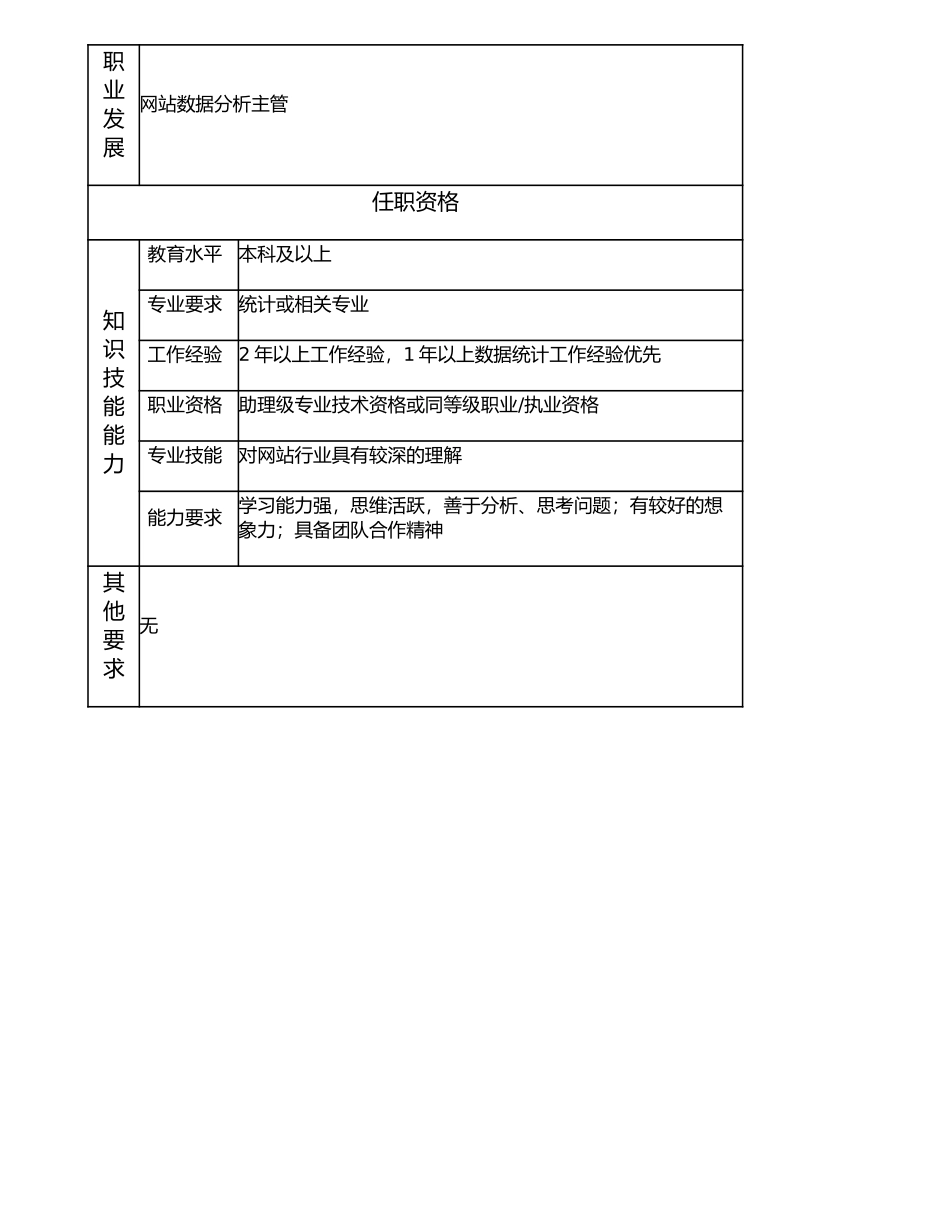 | 职业发展 | 网站数据分析主管 | |
|---|---|---|
| 任职资格 | | |
| 知识技能能力 | 教育水平 | 本科及以上 |
| | 专业要求 | 统计或相关专业 |
| | 工作经验 | 2 年以上工作经验，1 年以上数据统计工作经验优先 |
| | 职业资格 | 助理级专业技术资格或同等级职业/执业资格 |
| | 专业技能 | 对网站行业具有较深的理解 |
| | 能力要求 | 学习能力强，思维活跃，善于分析、思考问题；有较好的想象力；具备团队合作精神 |
| 其他要求 | 无 | |